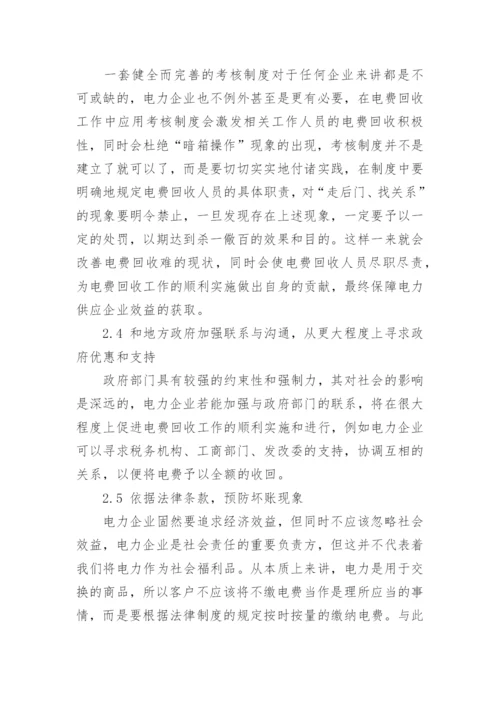 一套健全而完善的考核制度对于任何企业来讲都是不可或缺的，电力企业也不例外甚至是更有必要，在电费回收工作中应用考核制度会激发相关工作人员的电费回收积极性，同时会杜绝“暗箱操作”现象的出现，考核制度并不是建立了就可以了，而是要切切实实地付诸实践，在制度中要明确地规定电费回收人员的具体职责，对“走后门、找关系”的现象要明令禁止，一旦发现存在上述现象，一定要予以一定的处罚，以期达到杀一儆百的效果和目的。这样一来就会改善电费回收难的现状，同时会使电费回收人员尽职尽责，为电费回收工作的顺利实施做出自身的贡献，最终保障电力供应企业效益的获取。

2.4 和地方政府加强联系与沟通，从更大程度上寻求政府优惠和支持

政府部门具有较强的约束性和强制力，其对社会的影响是深远的，电力企业若能加强与政府部门的联系，将在很大程度上促进电费回收工作的顺利实施和进行，例如电力企业可以寻求税务机构、工商部门、发改委的支持，协调互相的关系，以便将电费予以全额的收回。

2.5 依据法律条款，预防坏账现象

电力企业固然要追求经济效益，但同时不应该忽略社会效益，电力企业是社会责任的重要负责方，但这并不代表着我们将电力作为社会福利品。从本质上来讲，电力是用于交换的商品，所以客户不应该将不缴电费当作是理所应当的事情，而是要根据法律制度的规定按时按量的缴纳电费。与此